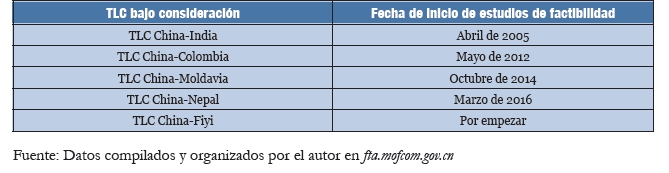 | TLC bajo consideración | Fecha de inicio de estudios de factibilidad |
|---|---|
| TLC China-India | Abril de 2005 |
| TLC China-Colombia | Mayo de 2012 |
| TLC China-Moldavia | Octubre de 2014 |
| TLC China-Nepal | Marzo de 2016 |
| TLC China-Fiyi | Por empezar |

Fuente: Datos compilados y organizados por el autor en fta.mofcom.gov.cn